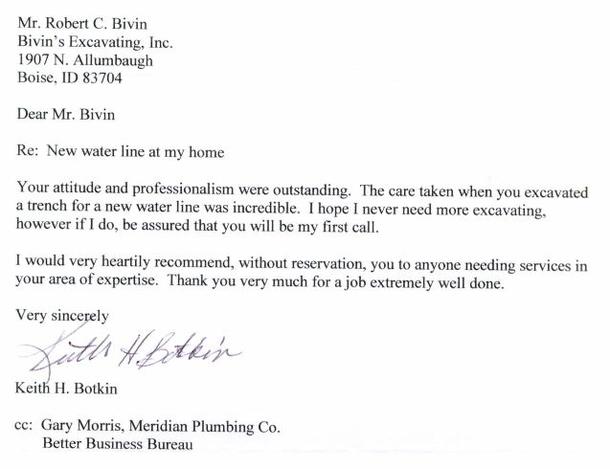 Mr. Robert C. Bivin
Bivin's Excavating, Inc.
1907 N. Allumbaugh
Boise, ID 83704

Dear Mr. Bivin

Re: New water line at my home

Your attitude and professionalism were outstanding. The care taken when you excavated a trench for a new water line was incredible. I hope I never need more excavating, however if I do, be assured that you will be my first call.

I would very heartily recommend, without reservation, you to anyone needing services in your area of expertise. Thank you very much for a job extremely well done.

Very sincerely

Keith H. Botkin

Keith H. Botkin

cc: Gary Morris, Meridian Plumbing Co.
Better Business Bureau